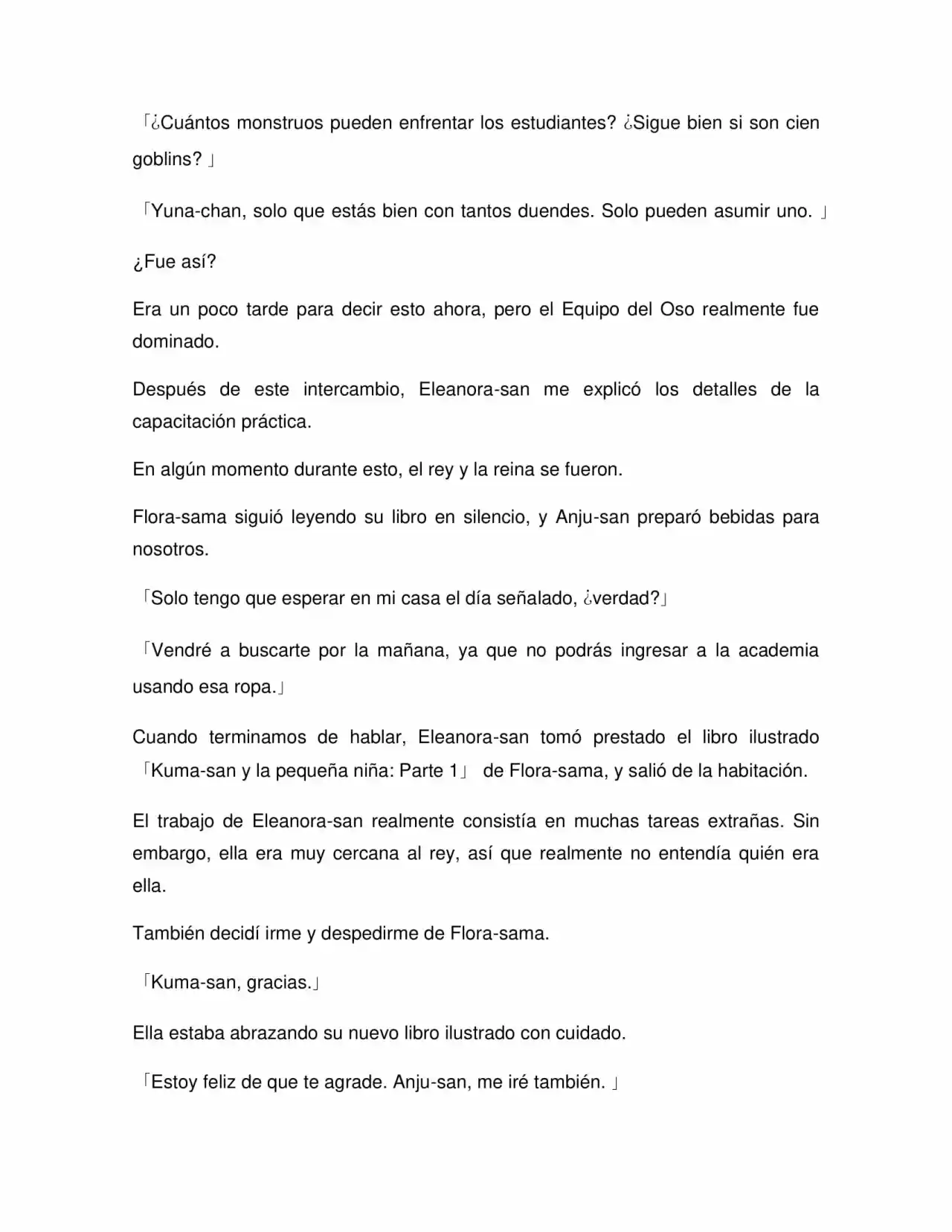 「¿Cuántos monstruos pueden enfrentar los estudiantes? ¿Sigue bien si son cien goblins? 」

「Yuna-chan, solo que estás bien con tantos duendes. Solo pueden asumir uno. 」

¿Fue así?

Era un poco tarde para decir esto ahora, pero el Equipo del Oso realmente fue dominado.

Después de este intercambio, Eleanora-san me explicó los detalles de la capacitación práctica.

En algún momento durante esto, el rey y la reina se fueron.

Flora-sama siguió leyendo su libro en silencio, y Anju-san preparó bebidas para nosotros.

「Solo tengo que esperar en mi casa el día señalado, ¿verdad?」

「Vendré a buscarte por la mañana, ya que no podrás ingresar a la academia usando esa ropa.」

Cuando terminamos de hablar, Eleanora-san tomó prestado el libro ilustrado 「Kuma-san y la pequeña niña: Parte 1」 de Flora-sama, y salió de la habitación.

El trabajo de Eleanora-san realmente consistía en muchas tareas extrañas. Sin embargo, ella era muy cercana al rey, así que realmente no entendía quién era ella.

También decidí irme y despedirme de Flora-sama.

「Kuma-san, gracias.」

Ella estaba abrazando su nuevo libro ilustrado con cuidado.

「Estoy feliz de que te agrade. Anju-san, me iré también. 」